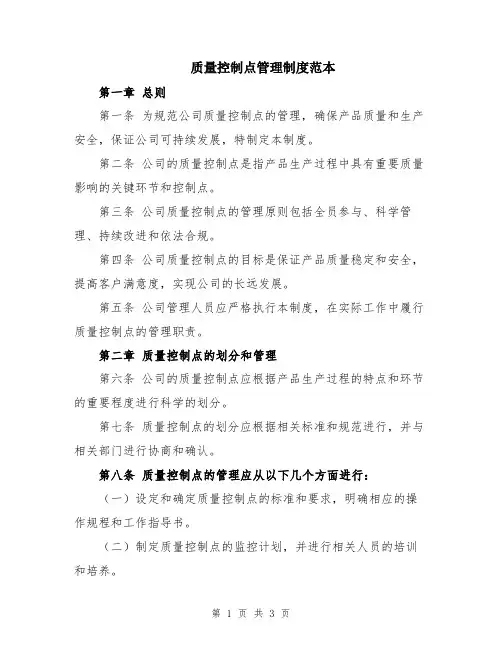 质量控制点管理制度范本

第一章 总则

第一条 为规范公司质量控制点的管理，确保产品质量和生产安全，保证公司可持续发展，特制定本制度。

第二条 公司的质量控制点是指产品生产过程中具有重要质量影响的关键环节和控制点。

第三条 公司质量控制点的管理原则包括全员参与、科学管理、持续改进和依法合规。

第四条 公司质量控制点的目标是保证产品质量稳定和安全，提高客户满意度，实现公司的长远发展。

第五条 公司管理人员应严格执行本制度，在实际工作中履行质量控制点的管理职责。

第二章 质量控制点的划分和管理

第六条 公司的质量控制点应根据产品生产过程的特点和环节的重要程度进行科学的划分。

第七条 质量控制点的划分应根据相关标准和规范进行，并与相关部门进行协商和确认。

第八条 质量控制点的管理应从以下几个方面进行：

（一）设定和确定质量控制点的标准和要求，明确相应的操作规程和工作指导书。

（二）制定质量控制点的监控计划，并进行相关人员的培训和培养。

第 1 页 共 3 页